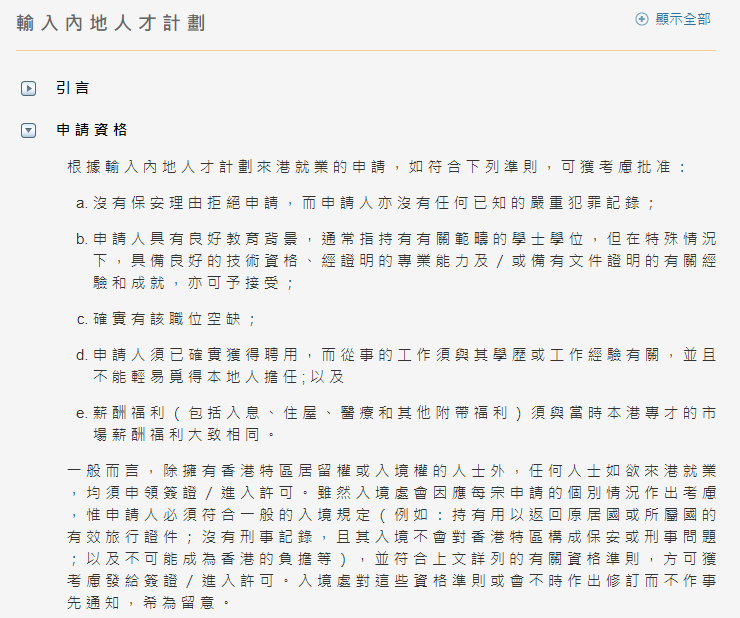 輸入內地人才計劃

顯示全部

引言

申請資格

根據輸入內地人才計劃來港就業的申請，如符合下列準則，可獲考慮批准：

a. 沒有保安理由拒絕申請，而申請人亦沒有任何已知的嚴重犯罪記錄；

b. 申請人具有良好教育背景，通常指持有有關範疇的學士學位，但在特殊情況下，具備良好的技術資格、經證明的專業能力及／或備有文件證明的有關經驗和成就，亦可予接受；

c. 確實有該職位空缺；

d. 申請人須已確實獲得聘用，而從事的工作須與其學歷或工作經驗有關，並且不能輕易覓得本地人擔任；以及

e. 薪酬福利（包括入息、住屋、醫療和其他附帶福利）須與當時本港專才的市場薪酬福利大致相同。

一般而言，除擁有香港特區居留權或入境權的人士外，任何人士如欲來港就業，均須申領簽證／進入許可。雖然入境處會因應每宗申請的個別情況作出考慮，惟申請人必須符合一般的入境規定（例如：持有用以返回原居國或所屬國的有效旅行證件；沒有刑事記錄，且其入境不會對香港特區構成保安或刑事問題；以及不可能成為香港的負擔等），並符合上文詳列的有關資格準則，方可獲考慮發給簽證／進入許可。入境處對這些資格準則或會不時作出修訂而不作事先通知，希為留意。